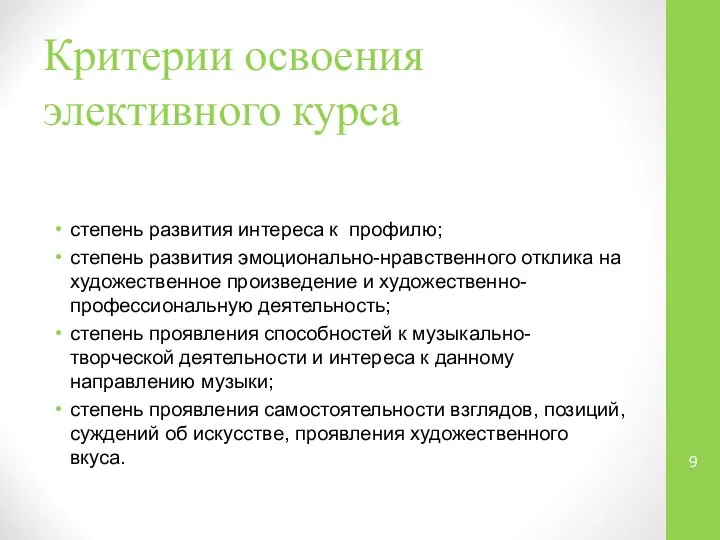 Критерии освоения элективного курса

• степень развития интереса к профилю;
• степень развития эмоционально-нравственного отклика на художественное произведение и художественно-профессиональную деятельность;
• степень проявления способностей к музыкально-творческой деятельности и интереса к данному направлению музыки;
• степень проявления самостоятельности взглядов, позиций, суждений об искусстве, проявления художественного вкуса.

9